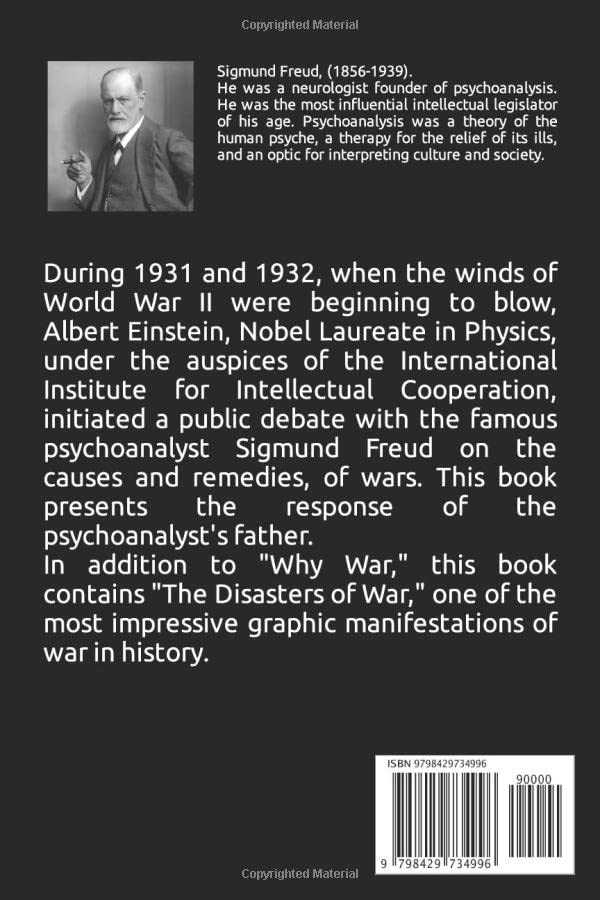 Copyrighted Material

Sigmund Freud, (1856-1939).
He was a neurologist founder of psychoanalysis. He was the most influential intellectual legislator of his age. Psychoanalysis was a theory of the human psyche, a therapy for the relief of its ills, and an optic for interpreting culture and society.

During 1931 and 1932, when the winds of World War II were beginning to blow, Albert Einstein, Nobel Laureate in Physics, under the auspices of the International Institute for Intellectual Cooperation, initiated a public debate with the famous psychoanalyst Sigmund Freud on the causes and remedies, of wars. This book presents the response of the psychoanalyst's father.
In addition to "Why War," this book contains "The Disasters of War," one of the most impressive graphic manifestations of war in history.

ISBN 9798429734996

90000

9 798429 734996

Copyrighted Material